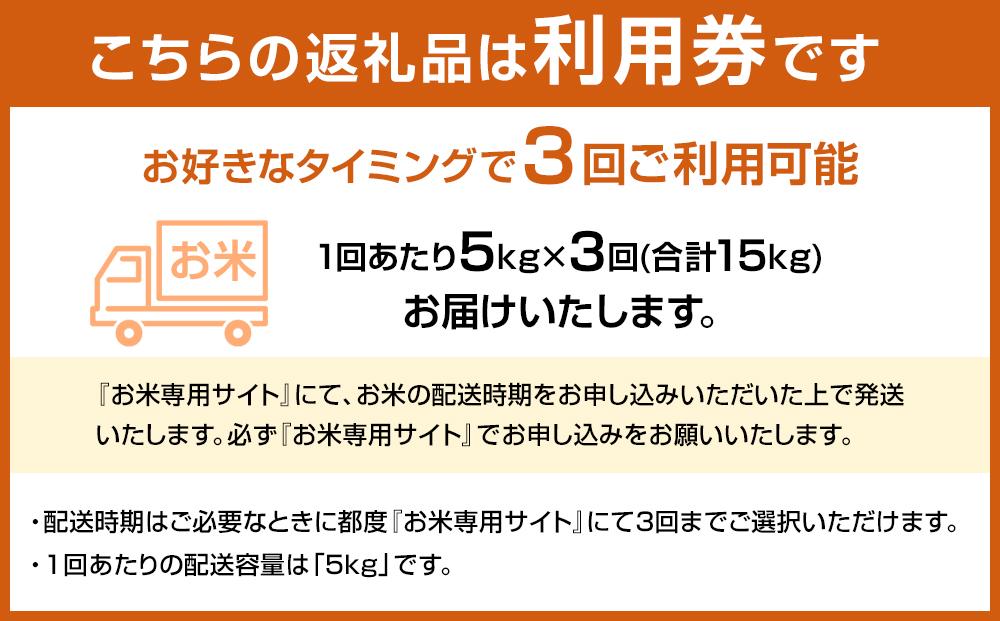 こちらの返礼品は利用券です

お好きなタイミングで3回ご利用可能

お米

1回あたり5kg×3回(合計15kg)
お届けいたします。

『お米専用サイト』にて、お米の配送時期をお申し込みいただいた上で発送いたします。必ず『お米専用サイト』でお申し込みをお願いいたします。

・配送時期はご必要なときに都度『お米専用サイト』にて3回までご選択いただけます。
・1回あたりの配送容量は「5kg」です。